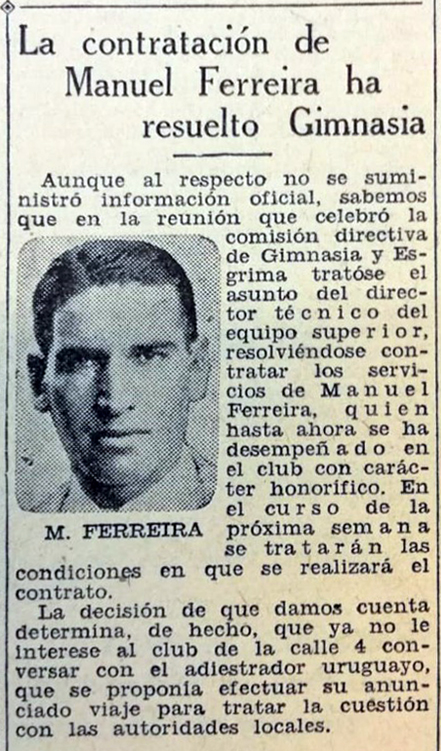 La contratación de Manuel Ferreira ha resuelto Gimnasia

Aunque al respecto no se suministró información oficial, sabemos que en la reunión que celebró la comisión directiva de Gimnasia y Esgrima tratóse el asunto del director técnico del equipo superior, resolviéndose contratar los servicios de Manuel Ferreira, quien hasta ahora se ha desempeñado en el club con carácter honorífico. En el curso de la próxima semana se tratarán las condiciones en que se realizará el contrato.

M. FERREIRA

La decisión de que damos cuenta determina, de hecho, que ya no le interese al club de la calle 4 conversar con el adiestrador uruguayo, que se proponía efectuar su anunciado viaje para tratar la cuestión con las autoridades locales.